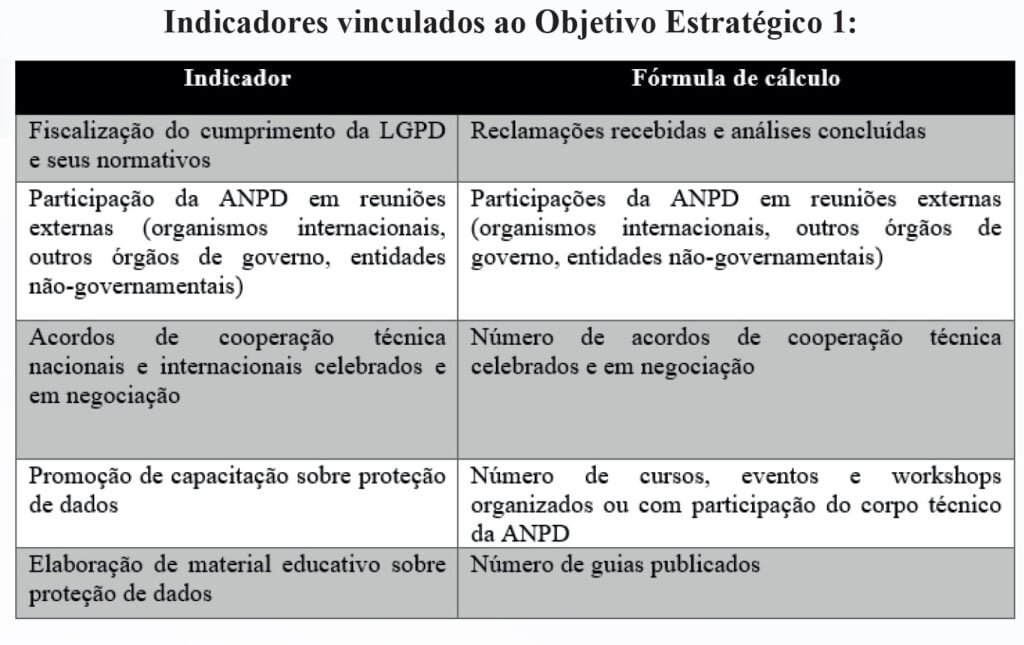 Indicadores vinculados ao Objetivo Estratégico 1:

| Indicador | Fórmula de cálculo |
|---|---|
| Fiscalização do cumprimento da LGPD e seus normativos | Reclamações recebidas e análises concluídas |
| Participação da ANPD em reuniões externas (organismos internacionais, outros órgãos de governo, entidades não-governamentais) | Participações da ANPD em reuniões externas (organismos internacionais, outros órgãos de governo, entidades não-governamentais) |
| Acordos de cooperação técnica nacionais e internacionais celebrados e em negociação | Número de acordos de cooperação técnica celebrados e em negociação |
| Promoção de capacitação sobre proteção de dados | Número de cursos, eventos e workshops organizados ou com participação do corpo técnico da ANPD |
| Elaboração de material educativo sobre proteção de dados | Número de guias publicados |